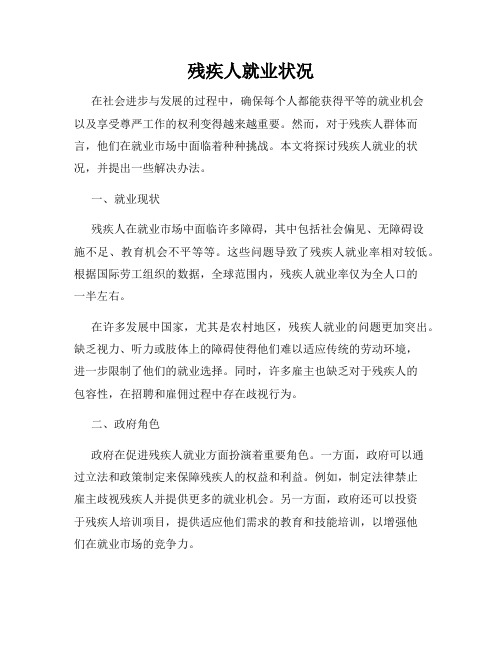 残疾人就业状况

在社会进步与发展的过程中，确保每个人都能获得平等的就业机会以及享受尊严工作的权利变得越来越重要。然而，对于残疾人群体而言，他们在就业市场中面临着种种挑战。本文将探讨残疾人就业的状况，并提出一些解决办法。

一、就业现状

残疾人在就业市场中面临许多障碍，其中包括社会偏见、无障碍设施不足、教育机会不平等等。这些问题导致了残疾人就业率相对较低。根据国际劳工组织的数据，全球范围内，残疾人就业率仅为全人口的一半左右。

在许多发展中国家，尤其是农村地区，残疾人就业的问题更加突出。缺乏视力、听力或肢体上的障碍使得他们难以适应传统的劳动环境，进一步限制了他们的就业选择。同时，许多雇主也缺乏对于残疾人的包容性，在招聘和雇佣过程中存在歧视行为。

二、政府角色

政府在促进残疾人就业方面扮演着重要角色。一方面，政府可以通过立法和政策制定来保障残疾人的权益和利益。例如，制定法律禁止雇主歧视残疾人并提供更多的就业机会。另一方面，政府还可以投资于残疾人培训项目，提供适应他们需求的教育和技能培训，以增强他们在就业市场的竞争力。